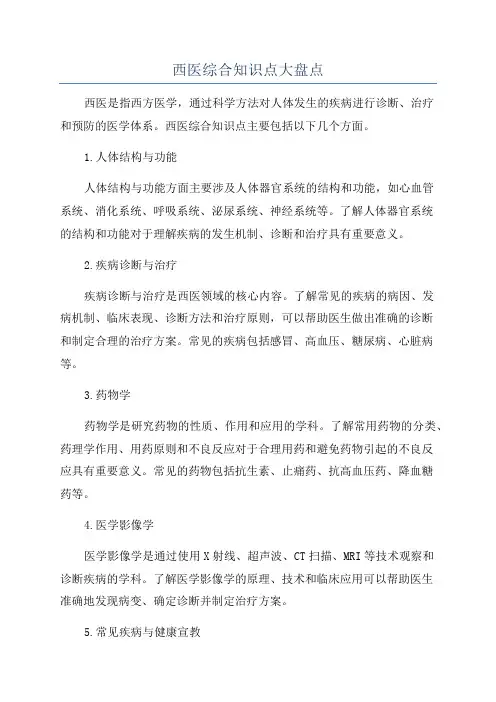 西医综合知识点大盘点

西医是指西方医学，通过科学方法对人体发生的疾病进行诊断、治疗和预防的医学体系。西医综合知识点主要包括以下几个方面。

1.人体结构与功能

人体结构与功能方面主要涉及人体器官系统的结构和功能，如心血管系统、消化系统、呼吸系统、泌尿系统、神经系统等。了解人体器官系统的结构和功能对于理解疾病的发生机制、诊断和治疗具有重要意义。

2.疾病诊断与治疗

疾病诊断与治疗是西医领域的核心内容。了解常见的疾病的病因、发病机制、临床表现、诊断方法和治疗原则，可以帮助医生做出准确的诊断和制定合理的治疗方案。常见的疾病包括感冒、高血压、糖尿病、心脏病等。

3.药物学

药物学是研究药物的性质、作用和应用的学科。了解常用药物的分类、药理学作用、用药原则和不良反应对于合理用药和避免药物引起的不良反应具有重要意义。常见的药物包括抗生素、止痛药、抗高血压药、降血糖药等。

4.医学影像学

医学影像学是通过使用X射线、超声波、CT扫描、MRI等技术观察和诊断疾病的学科。了解医学影像学的原理、技术和临床应用可以帮助医生准确地发现病变、确定诊断并制定治疗方案。

5.常见疾病与健康宣教